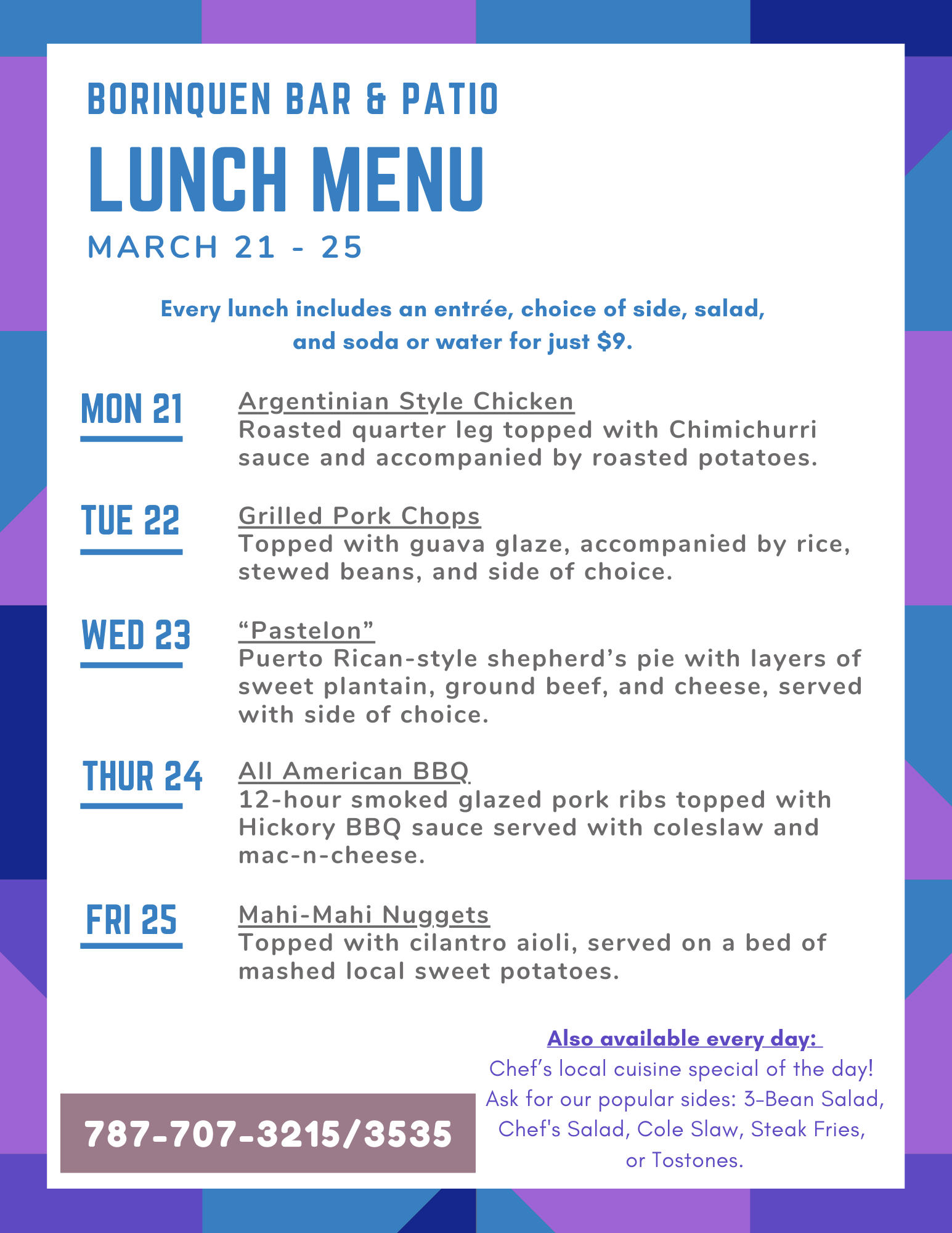 BORINQUEN BAR & PATIO

LUNCH MENU

MARCH 21 - 25

Every lunch includes an entrée, choice of side, salad, and soda or water for just $9.

MON 21

Argentinian Style Chicken
Roasted quarter leg topped with Chimichurri sauce and accompanied by roasted potatoes.

TUE 22

Grilled Pork Chops
Topped with guava glaze, accompanied by rice, stewed beans, and side of choice.

WED 23

“Pastelon”
Puerto Rican-style shepherd’s pie with layers of sweet plantain, ground beef, and cheese, served with side of choice.

THUR 24

All American BBQ
12-hour smoked glazed pork ribs topped with Hickory BBQ sauce served with coleslaw and mac-n-cheese.

FRI 25

Mahi-Mahi Nuggets
Topped with cilantro aioli, served on a bed of mashed local sweet potatoes.

787-707-3215/3535

Also available every day:
Chef’s local cuisine special of the day!
Ask for our popular sides: 3-Bean Salad, Chef's Salad, Cole Slaw, Steak Fries, or Tostones.